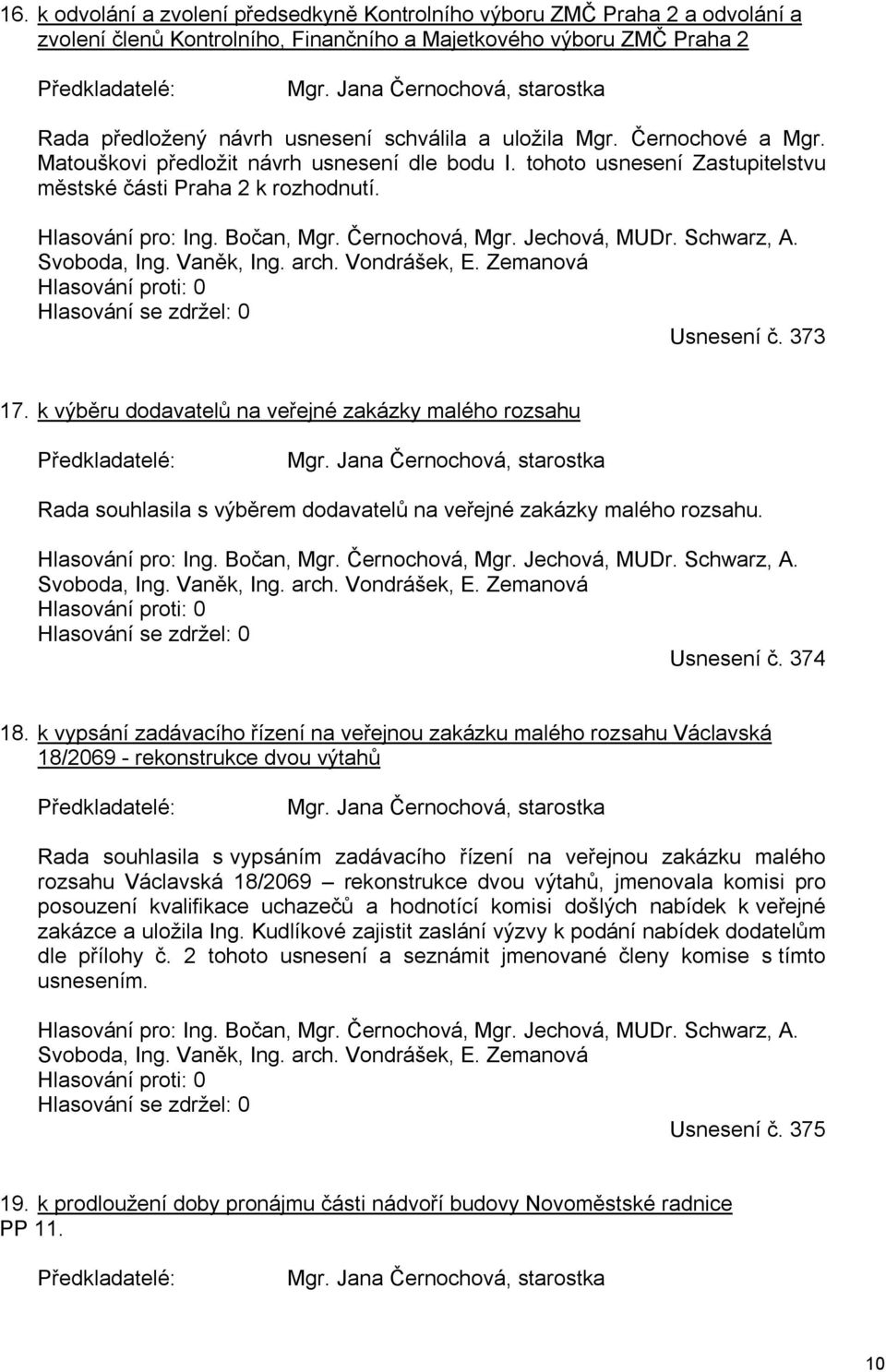 16. k odvolání a zvolení předsedkyně Kontrolního výboru ZMČ Praha 2 a odvolání a zvolení členů Kontrolního, Finančního a Majetkového výboru ZMČ Praha 2

Předkladatelé: Mgr. Jana Černochová, starostka

Rada předložený návrh usnesení schválila a uložila Mgr. Černochové a Mgr. Matouškovi předložit návrh usnesení dle bodu I. tohoto usnesení Zastupitelstvu městské části Praha 2 k rozhodnutí.

Hlasování pro: Ing. Bočan, Mgr. Černochová, Mgr. Jechová, MUDr. Schwarz, A. Svoboda, Ing. Vaněk, Ing. arch. Vondrášek, E. Zemanová
Hlasování proti: 0
Hlasování se zdržel: 0
Usnesení č. 373

17. k výběru dodavatelů na veřejné zakázky malého rozsahu

Předkladatelé: Mgr. Jana Černochová, starostka

Rada souhlasila s výběrem dodavatelů na veřejné zakázky malého rozsahu.

Hlasování pro: Ing. Bočan, Mgr. Černochová, Mgr. Jechová, MUDr. Schwarz, A. Svoboda, Ing. Vaněk, Ing. arch. Vondrášek, E. Zemanová
Hlasování proti: 0
Hlasování se zdržel: 0
Usnesení č. 374

18. k vypsání zadávacího řízení na veřejnou zakázku malého rozsahu Václavská 18/2069 - rekonstrukce dvou výtahů

Předkladatelé: Mgr. Jana Černochová, starostka

Rada souhlasila s vypsáním zadávacího řízení na veřejnou zakázku malého rozsahu Václavská 18/2069 – rekonstrukce dvou výtahů, jmenovala komisi pro posouzení kvalifikace uchazečů a hodnotící komisi došlých nabídek k veřejné zakázce a uložila Ing. Kudlíkové zajistit zaslání výzvy k podání nabídek dodatelům dle přílohy č. 2 tohoto usnesení a seznámit jmenované členy komise s tímto usnesením.

Hlasování pro: Ing. Bočan, Mgr. Černochová, Mgr. Jechová, MUDr. Schwarz, A. Svoboda, Ing. Vaněk, Ing. arch. Vondrášek, E. Zemanová
Hlasování proti: 0
Hlasování se zdržel: 0
Usnesení č. 375

19. k prodloužení doby pronájmu části nádvoří budovy Novoměstské radnice PP 11.

Předkladatelé: Mgr. Jana Černochová, starostka

10